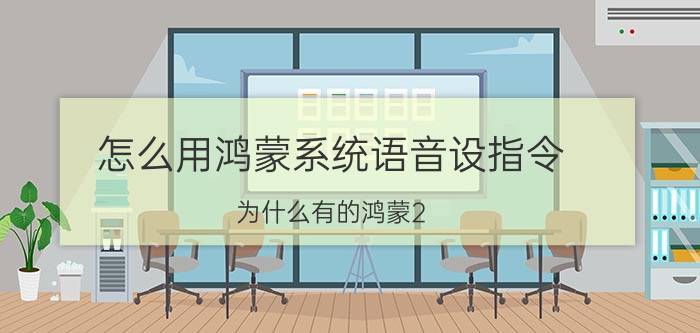 怎么用鸿蒙系统语音设指令

为什么有的鸿蒙2